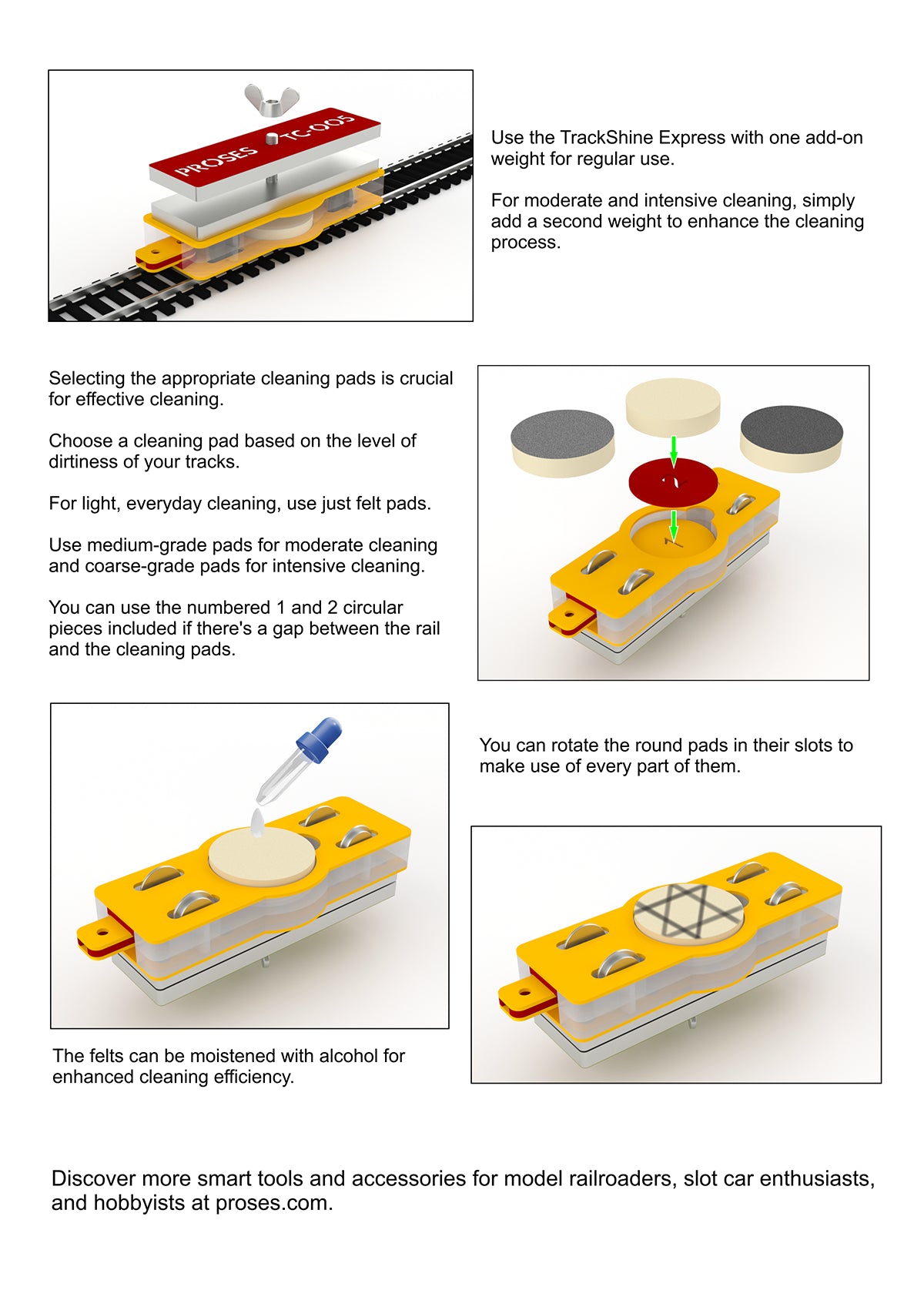 PROSES TC-005

Use the TrackShine Express with one add-on weight for regular use.

For moderate and intensive cleaning, simply add a second weight to enhance the cleaning process.

Selecting the appropriate cleaning pads is crucial for effective cleaning.

Choose a cleaning pad based on the level of dirtiness of your tracks.

For light, everyday cleaning, use just felt pads.

Use medium-grade pads for moderate cleaning and coarse-grade pads for intensive cleaning.

You can use the numbered 1 and 2 circular pieces included if there's a gap between the rail and the cleaning pads.

2

1

You can rotate the round pads in their slots to make use of every part of them.

The felts can be moistened with alcohol for enhanced cleaning efficiency.

Discover more smart tools and accessories for model railroaders, slot car enthusiasts, and hobbyists at proses.com.